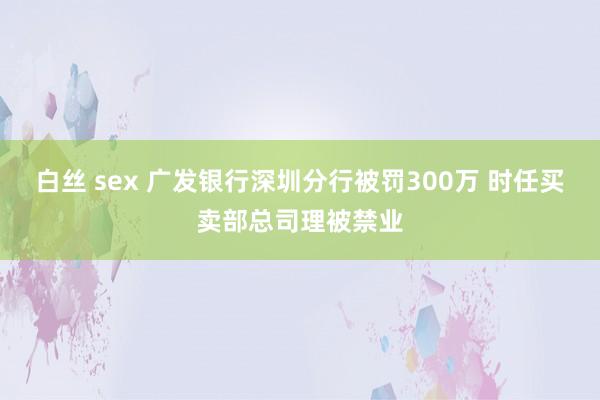 白丝 sex 广发银行深圳分行被罚300万 时任买卖部总司理被禁业